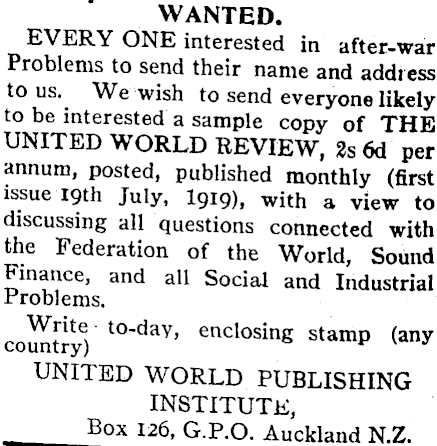 WANTED.

EVERY ONE interested in after-war Problems to send their name and address to us. We wish to send everyone likely to be interested a sample copy of THE UNITED WORLD REVIEW, 2s 6d per annum, posted, published monthly (first issue 19th July, 1919), with a view to discussing all questions connected with the Federation of the World, Sound Finance, and all Social and Industrial Problems.

Write to-day, enclosing stamp (any country)

UNITED WORLD PUBLISHING INSTITUTE,
Box 126, G.P.O. Auckland N.Z.